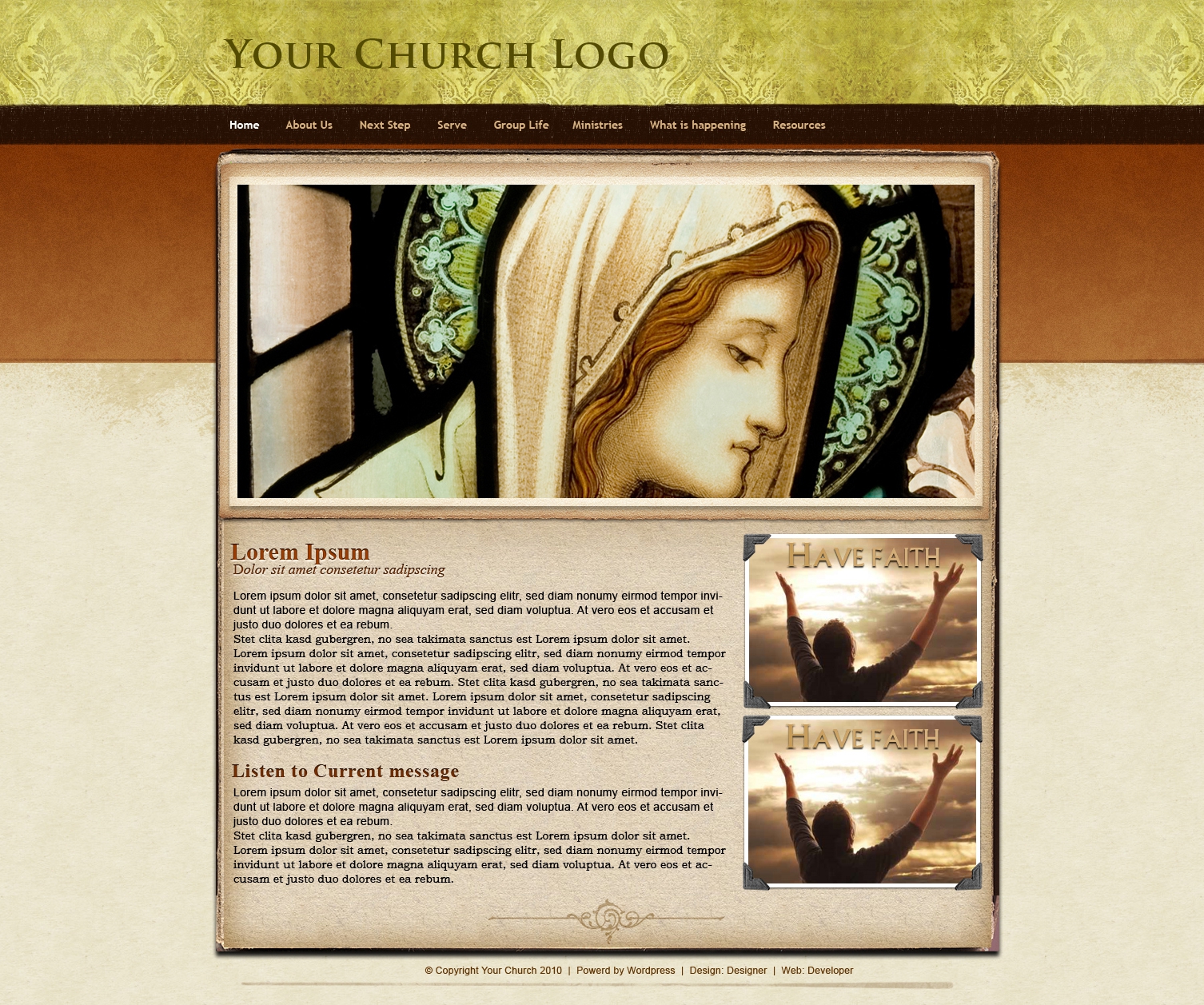 YOUR CHURCH LOGO

Home About Us Next Step Serve Group Life Ministries What is happening Resources

Lorem Ipsum
Dolor sit amet consetetur sadipscing

Lorem ipsum dolor sit amet, consetetur sadipscing elitr, sed diam nonumy eirmod tempor invidunt ut labore et dolore magna aliquyam erat, sed diam voluptua. At vero eos et accusam et justo duo dolores et ea rebum.
Stet clita kasd gubergren, no sea takimata sanctus est Lorem ipsum dolor sit amet. Lorem ipsum dolor sit amet, consetetur sadipscing elitr, sed diam nonumy eirmod tempor invidunt ut labore et dolore magna aliquyam erat, sed diam voluptua. At vero eos et accusam et justo duo dolores et ea rebum. Stet clita kasd gubergren, no sea takimata sanctus est Lorem ipsum dolor sit amet. Lorem ipsum dolor sit amet, consetetur sadipscing elitr, sed diam nonumy eirmod tempor invidunt ut labore et dolore magna aliquyam erat, sed diam voluptua. At vero eos et accusam et justo duo dolores et ea rebum. Stet clita kasd gubergren, no sea takimata sanctus est Lorem ipsum dolor sit amet.

Listen to Current message

Lorem ipsum dolor sit amet, consetetur sadipscing elitr, sed diam nonumy eirmod tempor invidunt ut labore et dolore magna aliquyam erat, sed diam voluptua. At vero eos et accusam et justo duo dolores et ea rebum.
Stet clita kasd gubergren, no sea takimata sanctus est Lorem ipsum dolor sit amet. Lorem ipsum dolor sit amet, consetetur sadipscing elitr, sed diam nonumy eirmod tempor invidunt ut labore et dolore magna aliquyam erat, sed diam voluptua. At vero eos et accusam et justo duo dolores et ea rebum.

HAVE FAITH

HAVE FAITH

© Copyright Your Church 2010 | Powerd by Wordpress | Design: Designer | Web: Developer